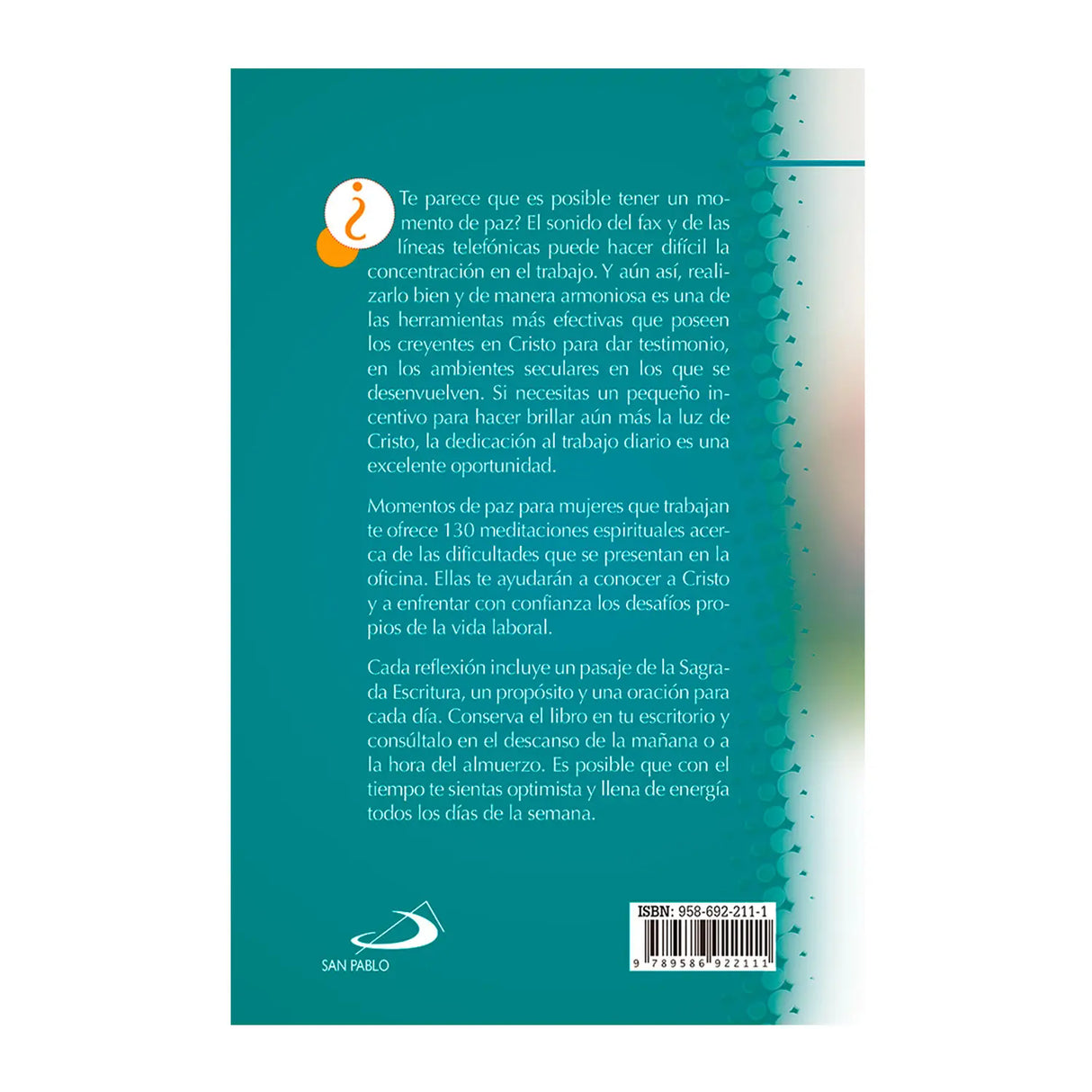 ¿Te parece que es posible tener un momento de paz? El sonido del fax y de las líneas telefónicas puede hacer difícil la concentración en el trabajo. Y aún así, realizarlo bien y de manera armoniosa es una de las herramientas más efectivas que poseen los creyentes en Cristo para dar testimonio, en los ambientes seculares en los que se desenvuelven. Si necesitas un pequeño incentivo para hacer brillar aún más la luz de Cristo, la dedicación al trabajo diario es una excelente oportunidad.

Momentos de paz para mujeres que trabajan te ofrece 130 meditaciones espirituales acerca de las dificultades que se presentan en la oficina. Ellas te ayudarán a conocer a Cristo y a enfrentar con confianza los desafíos propios de la vida laboral.

Cada reflexión incluye un pasaje de la Sagrada Escritura, un propósito y una oración para cada día. Conserva el libro en tu escritorio y consúltalo en el descanso de la mañana o a la hora del almuerzo. Es posible que con el tiempo te sientas optimista y llena de energía todos los días de la semana.

SAN PABLO

ISBN: 958-692-211-1

9 789586 922111